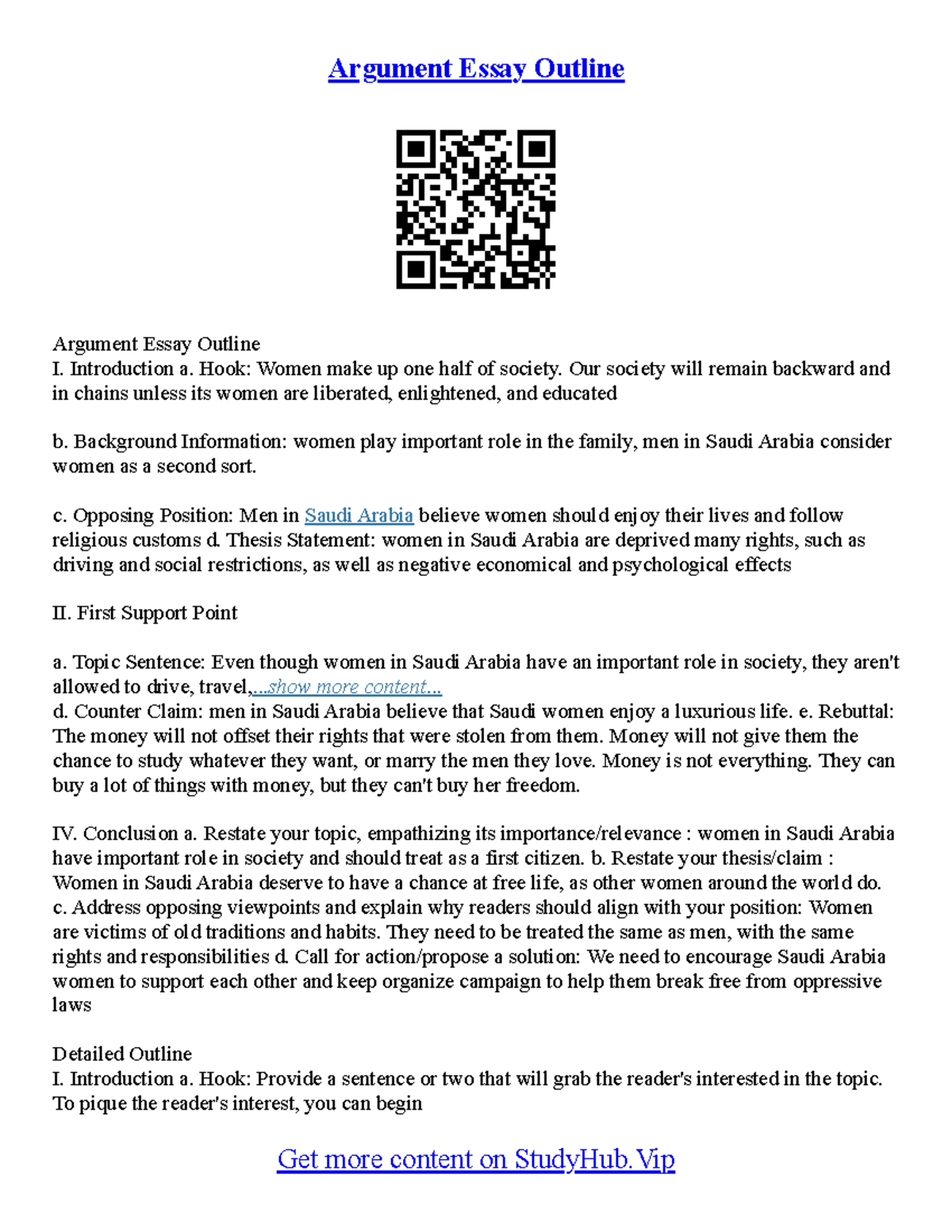 Argument Essay Outline

Argument Essay Outline
I. Introduction a. Hook: Women make up one half of society. Our society will remain backward and in chains unless its women are liberated, enlightened, and educated

b. Background Information: women play important role in the family, men in Saudi Arabia consider women as a second sort.

c. Opposing Position: Men in Saudi Arabia believe women should enjoy their lives and follow religious customs d. Thesis Statement: women in Saudi Arabia are deprived many rights, such as driving and social restrictions, as well as negative economical and psychological effects

II. First Support Point

a. Topic Sentence: Even though women in Saudi Arabia have an important role in society, they aren't allowed to drive, travel,...show more content...
d. Counter Claim: men in Saudi Arabia believe that Saudi women enjoy a luxurious life. e. Rebuttal: The money will not offset their rights that were stolen from them. Money will not give them the chance to study whatever they want, or marry the men they love. Money is not everything. They can buy a lot of things with money, but they can't buy her freedom.

IV. Conclusion a. Restate your topic, empathizing its importance/relevance : women in Saudi Arabia have important role in society and should treat as a first citizen. b. Restate your thesis/claim : Women in Saudi Arabia deserve to have a chance at free life, as other women around the world do. c. Address opposing viewpoints and explain why readers should align with your position: Women are victims of old traditions and habits. They need to be treated the same as men, with the same rights and responsibilities d. Call for action/propose a solution: We need to encourage Saudi Arabia women to support each other and keep organize campaign to help them break free from oppressive laws

Detailed Outline
I. Introduction a. Hook: Provide a sentence or two that will grab the reader's interested in the topic. To pique the reader's interest, you can begin

Get more content on StudyHub.Vip